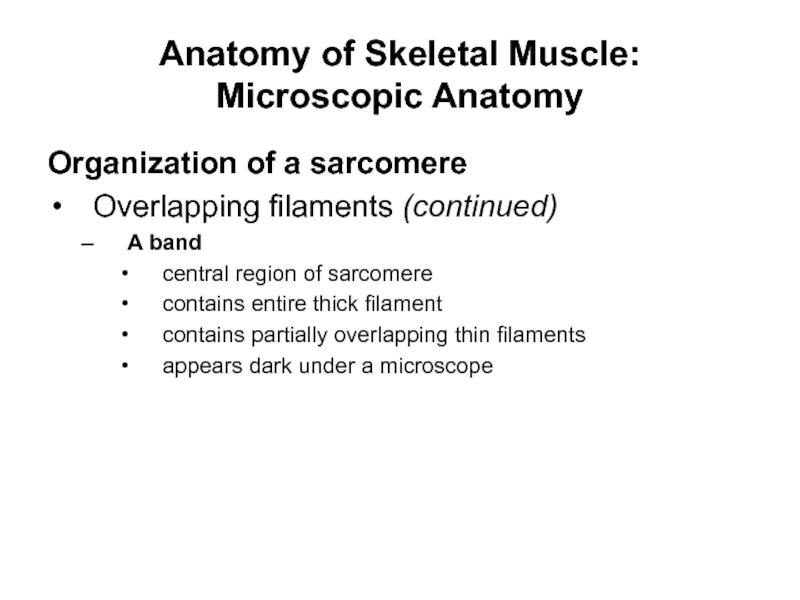 Anatomy of Skeletal Muscle: Microscopic Anatomy

Organization of a sarcomere

• Overlapping filaments (continued)
– A band
• central region of sarcomere
• contains entire thick filament
• contains partially overlapping thin filaments
• appears dark under a microscope